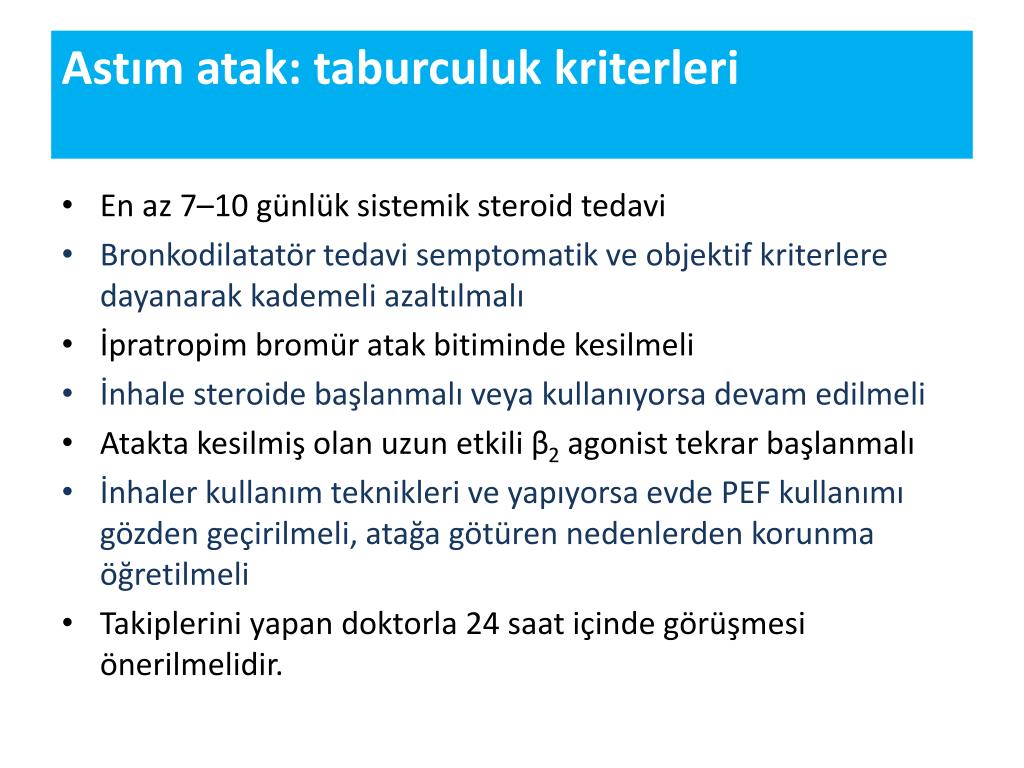 Astım atak: taburculuk kriterleri

• En az 7–10 günlük sistemik steroid tedavi
• Bronkodilatatör tedavi semptomatik ve objektif kriterlere dayanarak kademeli azaltılmalı
• İpratropim bromür atak bitiminde kesilmeli
• İnhale steroide başlanmalı veya kullanıyorsa devam edilmeli
• Atakta kesilmiş olan uzun etkili $\beta_2$ agonist tekrar başlanmalı
• İnhaler kullanım teknikleri ve yapıyorsa evde PEF kullanımı gözden geçirilmeli, atağa götüren nedenlerden korunma öğretilmeli
• Takiplerini yapan doktorla 24 saat içinde görüşmesi önerilmelidir.